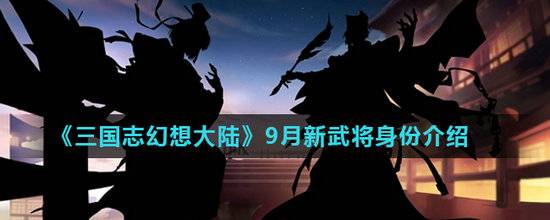 《三国志幻想大陆》9月新武将身份介绍